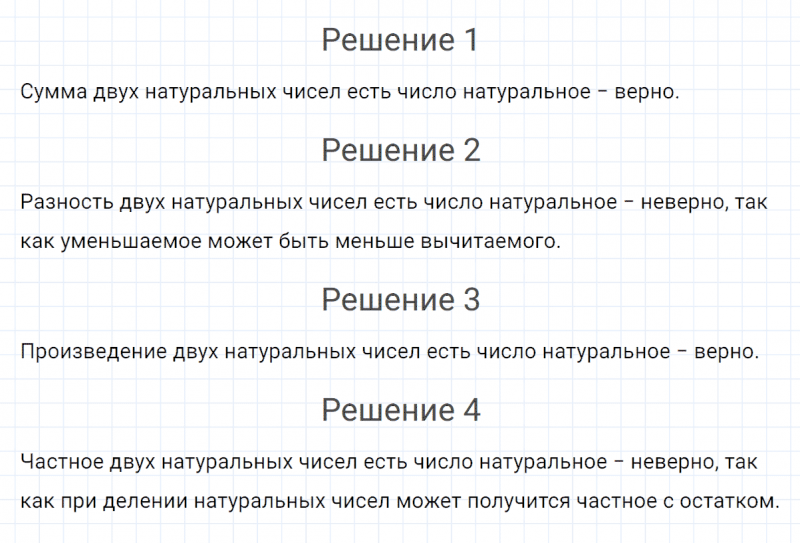 Решение 1

Сумма двух натуральных чисел есть число натуральное – верно.

Решение 2

Разность двух натуральных чисел есть число натуральное – неверно, так как уменьшаемое может быть меньше вычитаемого.

Решение 3

Произведение двух натуральных чисел есть число натуральное – верно.

Решение 4

Частное двух натуральных чисел есть число натуральное – неверно, так как при делении натуральных чисел может получится частное с остатком.